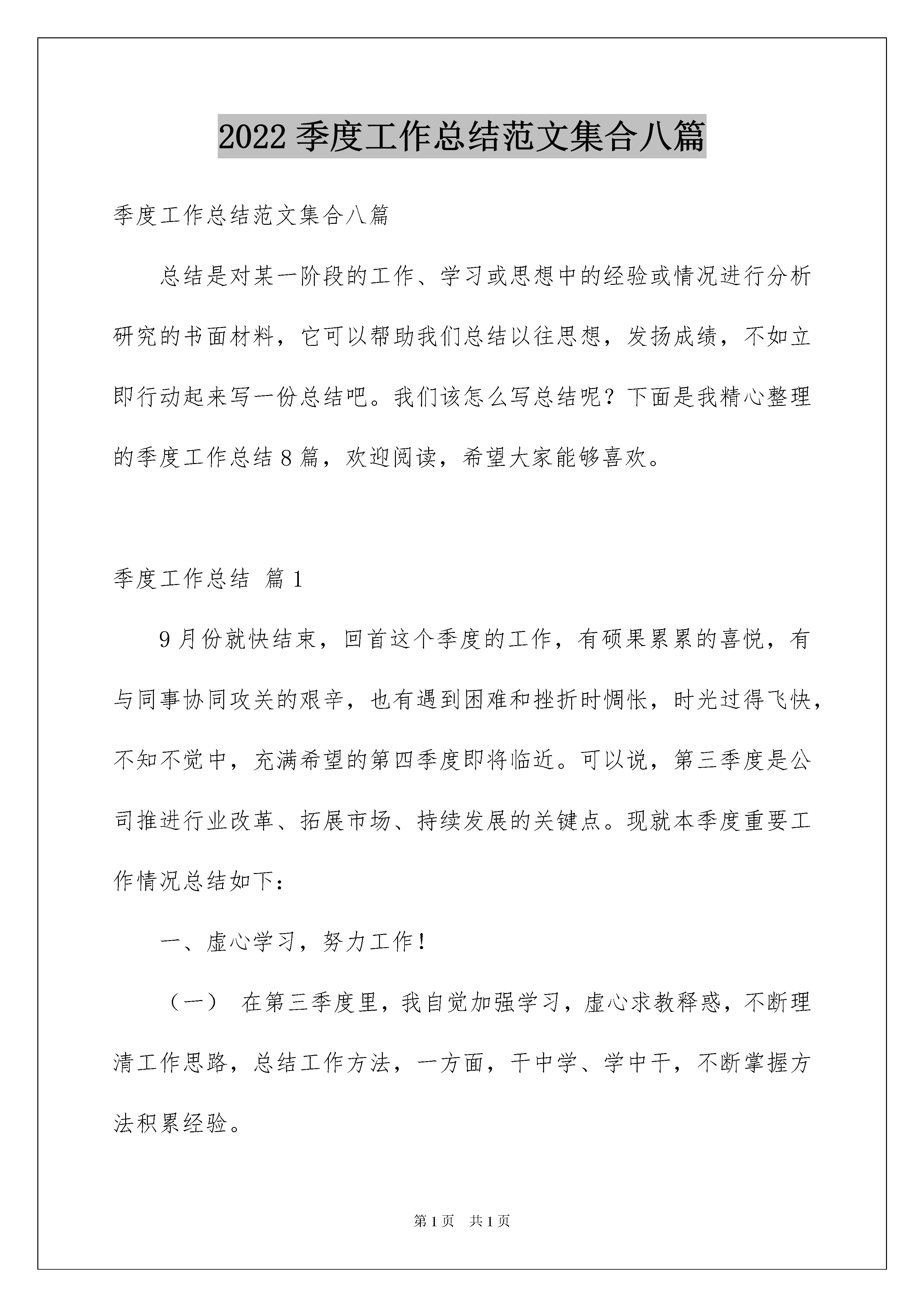 2022 季度工作总结范文集合八篇

季度工作总结范文集合八篇

总结是对某一阶段的工作、学习或思想中的经验或情况进行分析研究的书面材料，它可以帮助我们总结以往思想，发扬成绩，不如立即行动起来写一份总结吧。我们该怎么写总结呢？下面是我精心整理的季度工作总结 8 篇，欢迎阅读，希望大家能够喜欢。

季度工作总结 篇 1

9 月份就快结束，回首这个季度的工作，有硕果累累的喜悦，有与同事协同攻关的艰辛，也有遇到困难和挫折时惆怅，时光过得飞快，不知不觉中，充满希望的第四季度即将临近。可以说，第三季度是公司推进行业改革、拓展市场、持续发展的关键点。现就本季度重要工作情况总结如下：

一、虚心学习，努力工作！

（一） 在第三季度里，我自觉加强学习，虚心求教释惑，不断理清工作思路，总结工作方法，一方面，干中学、学中干，不断掌握方法积累经验。

第 1 页 共 1 页